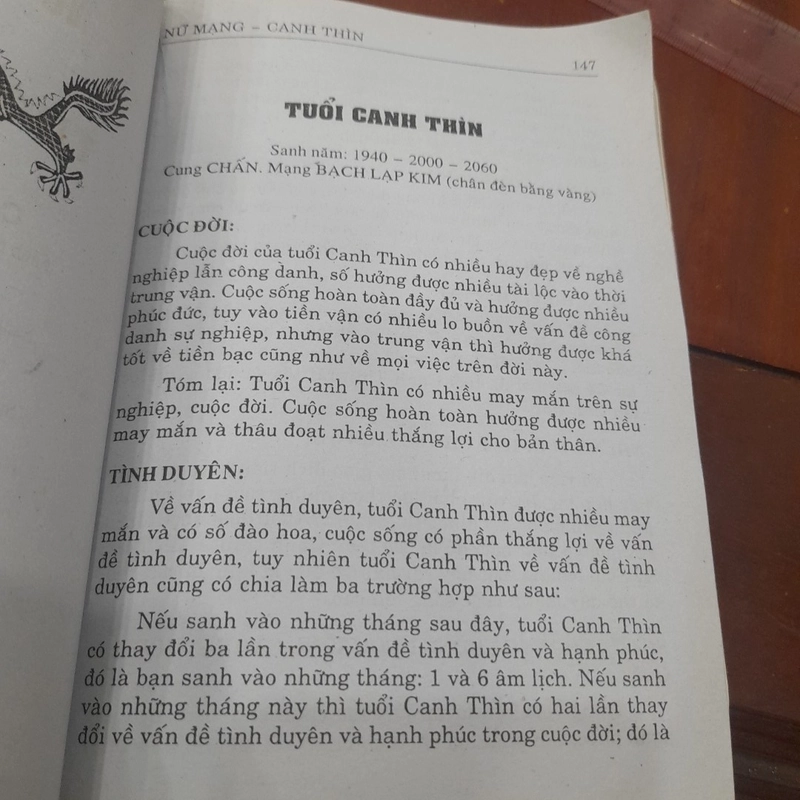 NỮ MẠNG – CANH THÌN

147

TUỔI CANH THÌN

Sanh năm: 1940 – 2000 – 2060
Cung CHẤN. Mạng BẠCH LẠP KIM (chân đèn bằng vàng)

CUỘC ĐỜI:

Cuộc đời của tuổi Canh Thìn có nhiều hay đẹp về nghề nghiệp lẫn công danh, số hưởng được nhiều tài lộc vào thời trung vận. Cuộc sống hoàn toàn đầy đủ và hưởng được nhiều phúc đức, tuy vào tiền vận có nhiều lo buồn về vấn đề công danh sự nghiệp, nhưng vào trung vận thì hưởng được khá tốt về tiền bạc cũng như về mọi việc trên đời này.

Tóm lại: Tuổi Canh Thìn có nhiều may mắn trên sự nghiệp, cuộc đời. Cuộc sống hoàn toàn hưởng được nhiều may mắn và thâu đoạt nhiều thắng lợi cho bản thân.

TÌNH DUYÊN:

Về vấn đề tình duyên, tuổi Canh Thìn được nhiều may mắn và có số đào hoa, cuộc sống có phần thắng lợi về vấn đề tình duyên, tuy nhiên tuổi Canh Thìn về vấn đề tình duyên cũng có chia làm ba trường hợp như sau:

Nếu sanh vào những tháng sau đây, tuổi Canh Thìn có thay đổi ba lần trong vấn đề tình duyên và hạnh phúc, đó là bạn sanh vào những tháng: 1 và 6 âm lịch. Nếu sanh vào những tháng này thì tuổi Canh Thìn có hai lần thay đổi về vấn đề tình duyên và hạnh phúc trong cuộc đời; đó là